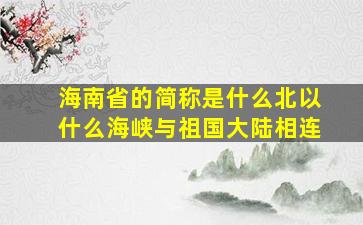 海南省的简称是什么北以什么海峡与祖国大陆相连